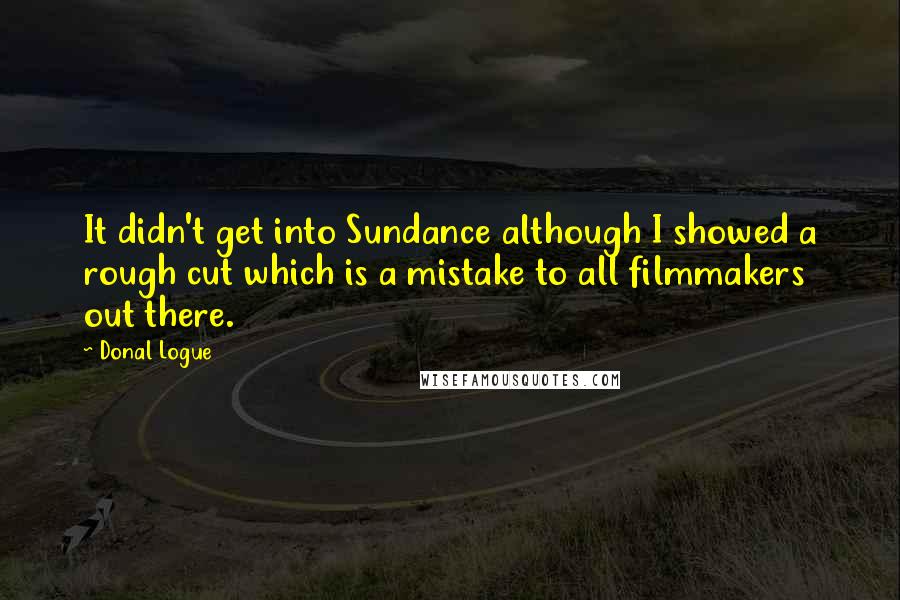 It didn't get into Sundance although I showed a rough cut which is a mistake to all filmmakers out there.

~ Donal Logue

WISEFAMOUSQUOTES.COM